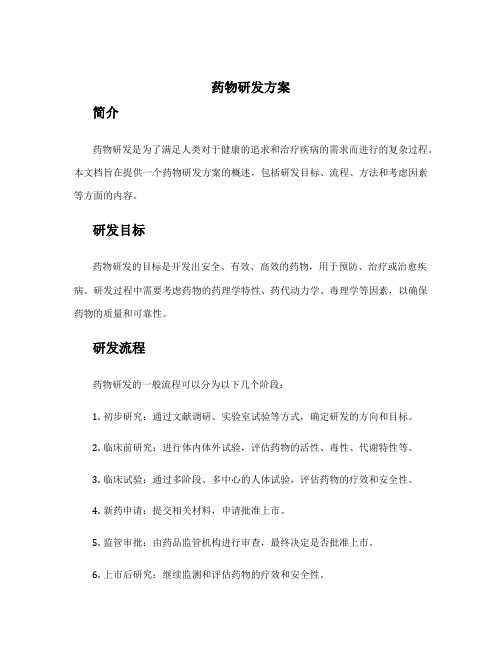 药物研发方案

简介

药物研发是为了满足人类对于健康的追求和治疗疾病的需求而进行的复杂过程。本文档旨在提供一个药物研发方案的概述，包括研发目标、流程、方法和考虑因素等方面的内容。

研发目标

药物研发的目标是开发出安全、有效、高效的药物，用于预防、治疗或治愈疾病。研发过程中需要考虑药物的药理学特性、药代动力学、毒理学等因素，以确保药物的质量和可靠性。

研发流程

药物研发的一般流程可以分为以下几个阶段：

1. 初步研究：通过文献调研、实验室试验等方式，确定研发的方向和目标。

2. 临床前研究：进行体内体外试验，评估药物的活性、毒性、代谢特性等。

3. 临床试验：通过多阶段、多中心的人体试验，评估药物的疗效和安全性。

4. 新药申请：提交相关材料，申请批准上市。

5. 监管审批：由药品监管机构进行审查，最终决定是否批准上市。

6. 上市后研究：继续监测和评估药物的疗效和安全性。